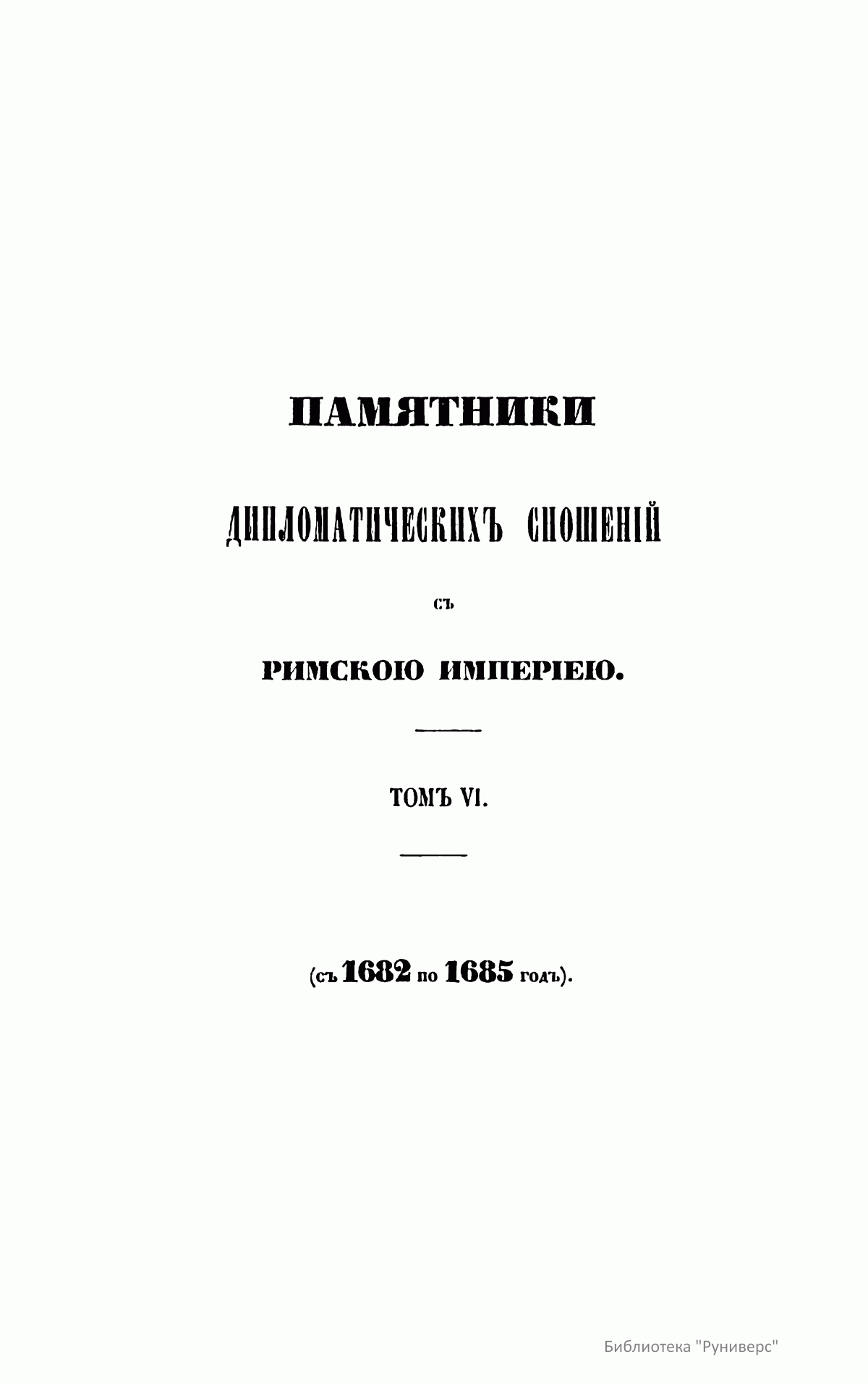 ПАМЯТНИКИ

ДИПЛОМАТИЧЕСКИХЪ СНОШЕНІЙ

СЪ

РИМСКОЮ ИМПЕРІЕЮ.

ТОМЪ VI.

(съ 1682 по 1685 годъ).

Библиотека "Руниверс"